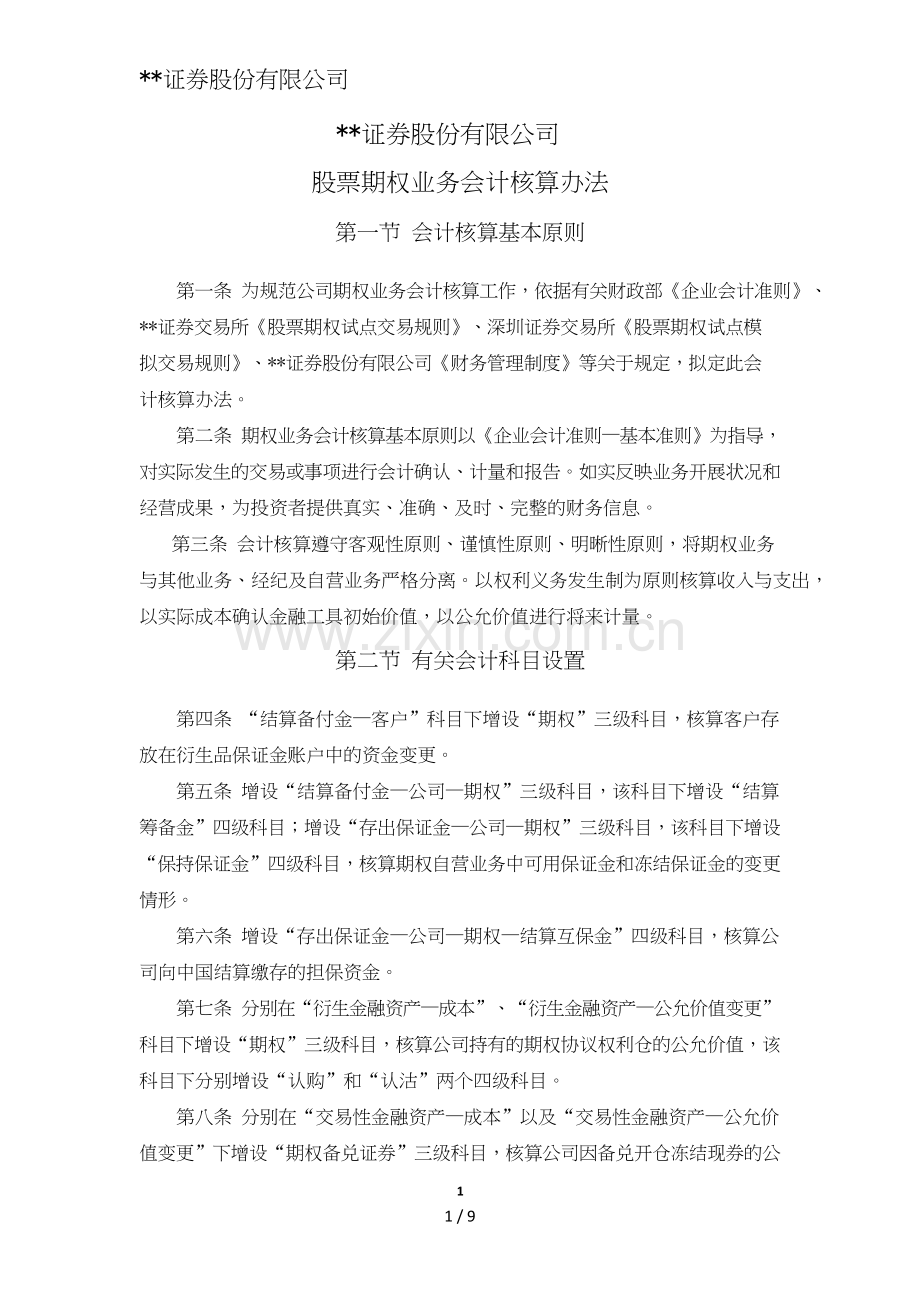 **证券股份有限公司

**证券股份有限公司

股票期权业务会计核算办法

第一节 会计核算基本原则

第一条 为规范公司期权业务会计核算工作，依据有关财政部《企业会计准则》、**证券交易所《股票期权试点交易规则》、深圳证券交易所《股票期权试点模拟交易规则》、**证券股份有限公司《财务管理制度》等关于规定，拟定此会计核算办法。

第二条 期权业务会计核算基本原则以《企业会计准则—基本准则》为指导，对实际发生的交易或事项进行会计确认、计量和报告。如实反映业务开展状况和经营成果，为投资者提供真实、准确、及时、完整的财务信息。

第三条 会计核算遵守客观性原则、谨慎性原则、明晰性原则，将期权业务与其他业务、经纪及自营业务严格分离。以权利义务发生制为原则核算收入与支出，以实际成本确认金融工具初始价值，以公允价值进行将来计量。

第二节 有关会计科目设置

第四条 “结算备付金—客户”科目下增设“期权”三级科目，核算客户存放在衍生品保证金账户中的资金变更。

第五条 增设“结算备付金—公司—期权”三级科目，该科目下增设“结算筹备金”四级科目；增设“存出保证金—公司—期权”三级科目，该科目下增设“保持保证金”四级科目，核算期权自营业务中可用保证金和冻结保证金的变更情形。

第六条 增设“存出保证金—公司—期权—结算互保金”四级科目，核算公司向中国结算缴存的担保资金。

第七条 分别在“衍生金融资产—成本”、“衍生金融资产—公允价值变更”科目下增设“期权”三级科目，核算公司持有的期权协议权利仓的公允价值，该科目下分别增设“认购”和“认沽”两个四级科目。

第八条 分别在“交易性金融资产—成本”以及“交易性金融资产—公允价值变更”下增设“期权备兑证券”三级科目，核算公司因备兑开仓冻结现券的公

1
1 / 9

www.zixin.com.cn